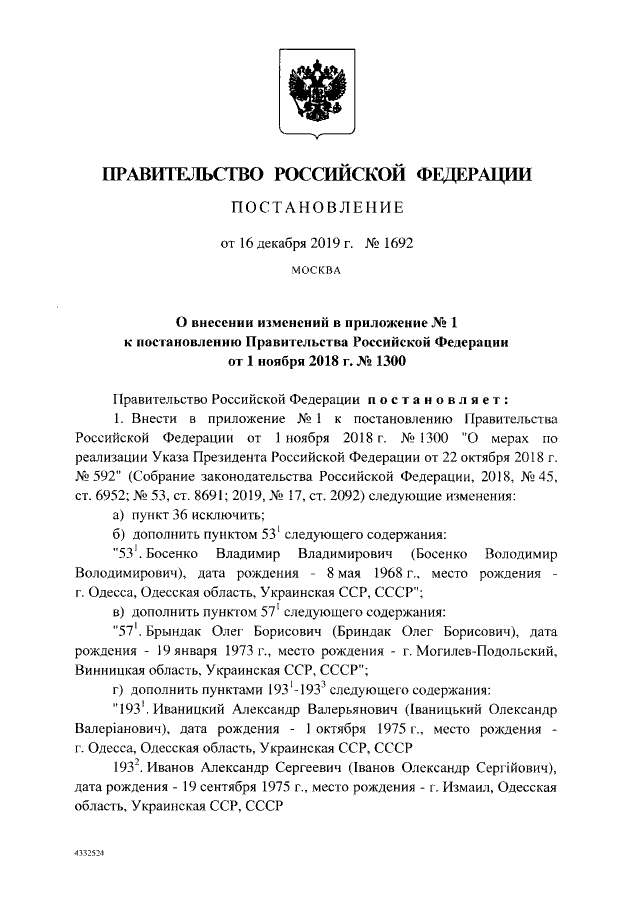 ПРАВИТЕЛЬСТВО РОССИЙСКОЙ ФЕДЕРАЦИИ

ПОСТАНОВЛЕНИЕ

от 16 декабря 2019 г. № 1692

МОСКВА

О внесении изменений в приложение № 1 к постановлению Правительства Российской Федерации от 1 ноября 2018 г. № 1300

Правительство Российской Федерации постановляет:

1. Внести в приложение № 1 к постановлению Правительства Российской Федерации от 1 ноября 2018 г. № 1300 "О мерах по реализации Указа Президента Российской Федерации от 22 октября 2018 г. № 592" (Собрание законодательства Российской Федерации, 2018, № 45, ст. 6952; № 53, ст. 8691; 2019, № 17, ст. 2092) следующие изменения:

а) пункт 36 исключить;

б) дополнить пунктом $53^1$ следующего содержания:

"$53^1$. Босенко Владимир Владимирович (Босенко Володимир Володимирович), дата рождения - 8 мая 1968 г., место рождения - г. Одесса, Одесская область, Украинская ССР, СССР";

в) дополнить пунктом $57^1$ следующего содержания:

"$57^1$. Брындак Олег Борисович (Бриндак Олег Борисович), дата рождения - 19 января 1973 г., место рождения - г. Могилев-Подольский, Винницкая область, Украинская ССР, СССР";

г) дополнить пунктами $193^1$-$193^3$ следующего содержания:

"$193^1$. Иваницкий Александр Валерьянович (Іваницький Олександр Валеріанович), дата рождения - 1 октября 1975 г., место рождения - г. Одесса, Одесская область, Украинская ССР, СССР

$193^2$. Иванов Александр Сергеевич (Іванов Олександр Сергійович), дата рождения - 19 сентября 1975 г., место рождения - г. Измаил, Одесская область, Украинская ССР, СССР

4332524